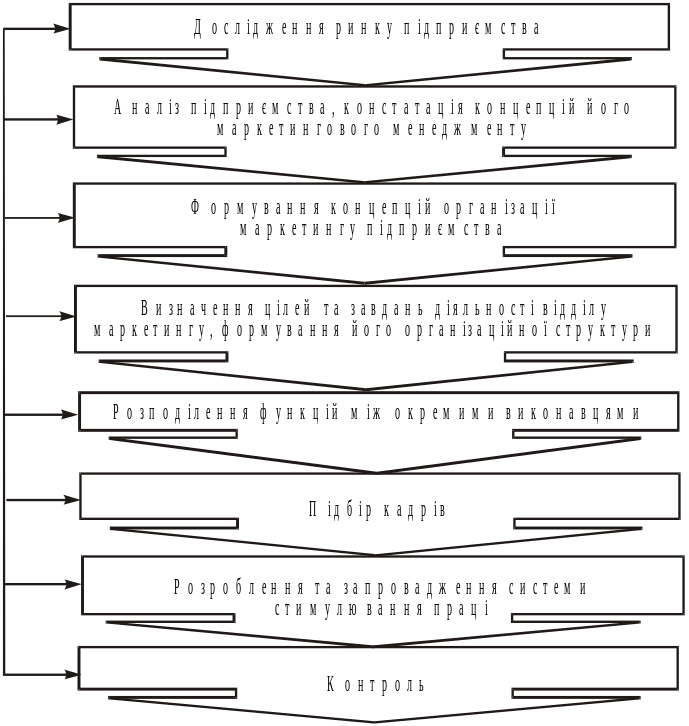 Дослідження ринку підприємства

Аналіз підприємства, констатація концепцій його маркетингового менеджменту

Формування концепцій організації маркетингу підприємства

Визначення цілей та завдань діяльності відділу маркетингу, формування його організаційної структури

Розподілення функцій між окремими виконавцями

Підбір кадрів

Розроблення та запровадження системи стимулювання праці

Контроль